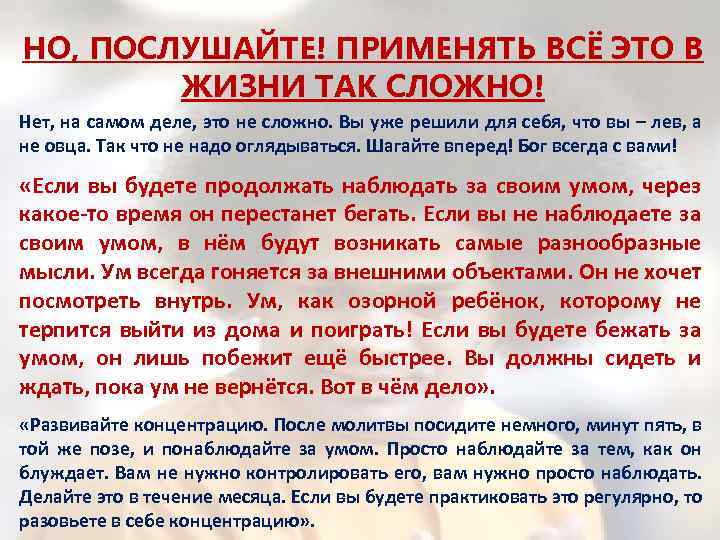 НО, ПОСЛУШАЙТЕ! ПРИМЕНЯТЬ ВСЁ ЭТО В ЖИЗНИ ТАК СЛОЖНО!

Нет, на самом деле, это не сложно. Вы уже решили для себя, что вы – лев, а не овца. Так что не надо оглядываться. Шагайте вперед! Бог всегда с вами!

«Если вы будете продолжать наблюдать за своим умом, через какое-то время он перестанет бегать. Если вы не наблюдаете за своим умом, в нём будут возникать самые разнообразные мысли. Ум всегда гоняется за внешними объектами. Он не хочет посмотреть внутрь. Ум, как озорной ребёнок, которому не терпится выйти из дома и поиграть! Если вы будете бежать за умом, он лишь побежит ещё быстрее. Вы должны сидеть и ждать, пока ум не вернётся. Вот в чём дело».

«Развивайте концентрацию. После молитвы посидите немного, минут пять, в той же позе, и понаблюдайте за умом. Просто наблюдайте за тем, как он блуждает. Вам не нужно контролировать его, вам нужно просто наблюдать. Делайте это в течение месяца. Если вы будете практиковать это регулярно, то разовьете в себе концентрацию».